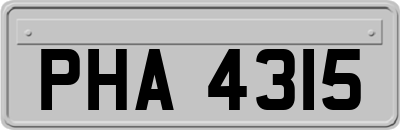 PHA 4315